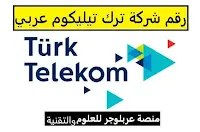 رقم شركة ترك تيليكوم عربي

Türk Telekom

منصة عربلوجر للعلوم والتقنية